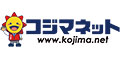 コジマネット
www.kojima.net